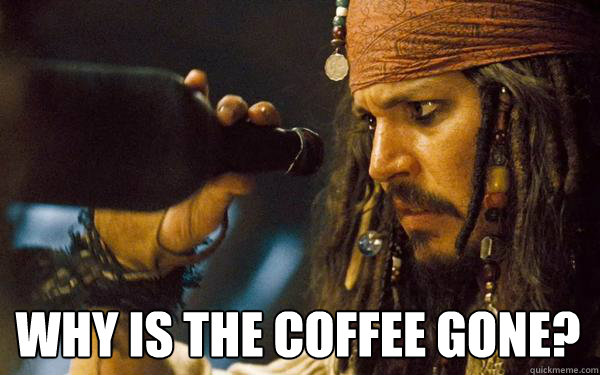 WHY IS THE COFFEE GONE?

quickmeme.com